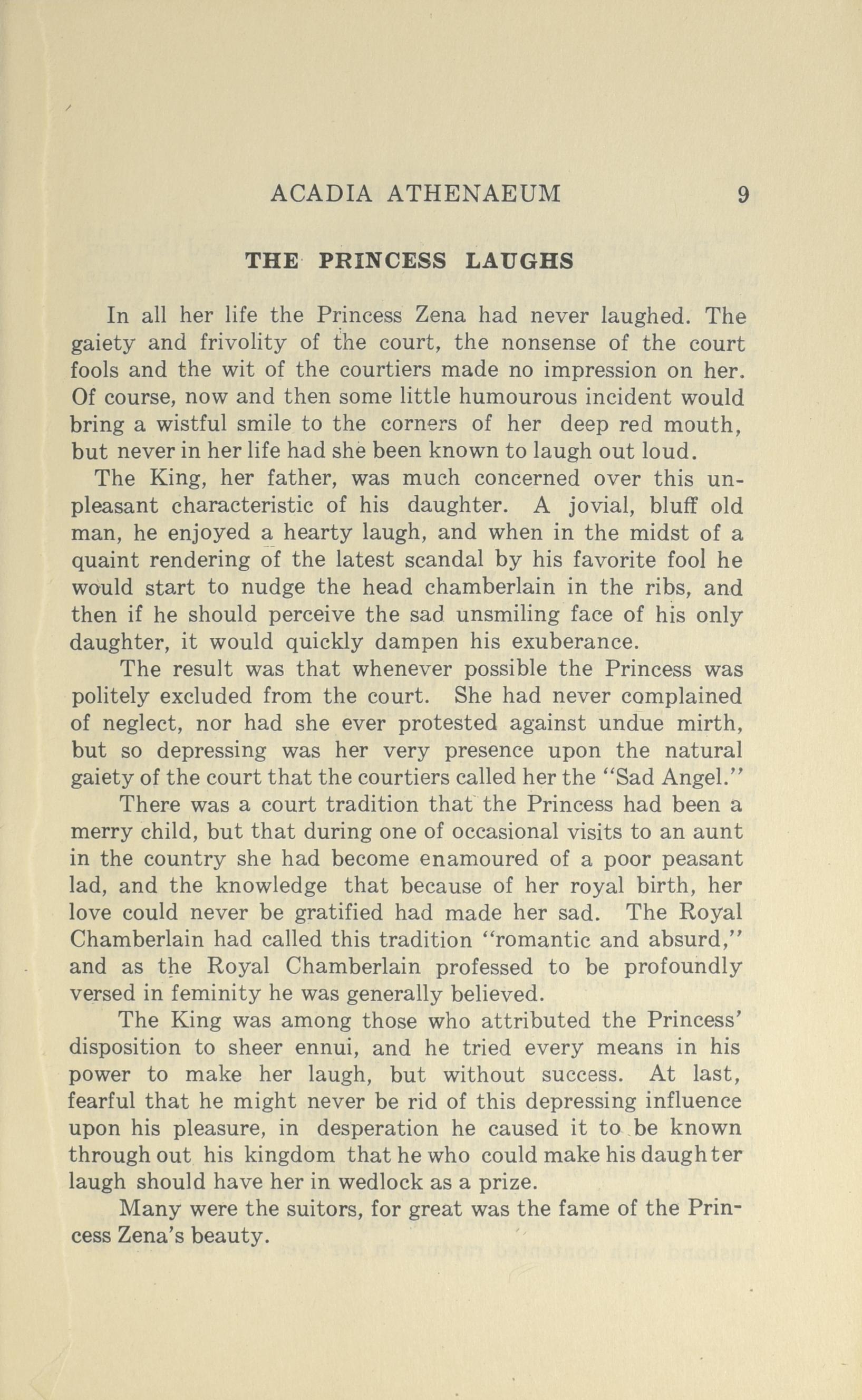 ACADIA ATHENAEUM 9

THE PRINCESS LAUGHS

In all her life the Princess Zena had never laughed. The gaiety and frivolity of the court, the nonsense of the court fools and the wit of the courtiers made no impression on her. Of course, now and then some little humourous incident would bring a wistful smile to the corners of her deep red mouth, but never in her life had she been known to laugh out loud.

The King, her father, was much concerned over this unpleasant characteristic of his daughter. A jovial, bluff old man, he enjoyed a hearty laugh, and when in the midst of a quaint rendering of the latest scandal by his favorite fool he would start to nudge the head chamberlain in the ribs, and then if he should perceive the sad unsmiling face of his only daughter, it would quickly dampen his exuberance.

The result was that whenever possible the Princess was politely excluded from the court. She had never complained of neglect, nor had she ever protested against undue mirth, but so depressing was her very presence upon the natural gaiety of the court that the courtiers called her the "Sad Angel."

There was a court tradition that the Princess had been a merry child, but that during one of occasional visits to an aunt in the country she had become enamoured of a poor peasant lad, and the knowledge that because of her royal birth, her love could never be gratified had made her sad. The Royal Chamberlain had called this tradition "romantic and absurd," and as the Royal Chamberlain professed to be profoundly versed in feminity he was generally believed.

The King was among those who attributed the Princess' disposition to sheer ennui, and he tried every means in his power to make her laugh, but without success. At last, fearful that he might never be rid of this depressing influence upon his pleasure, in desperation he caused it to be known through out his kingdom that he who could make his daughter laugh should have her in wedlock as a prize.

Many were the suitors, for great was the fame of the Princess Zena's beauty.